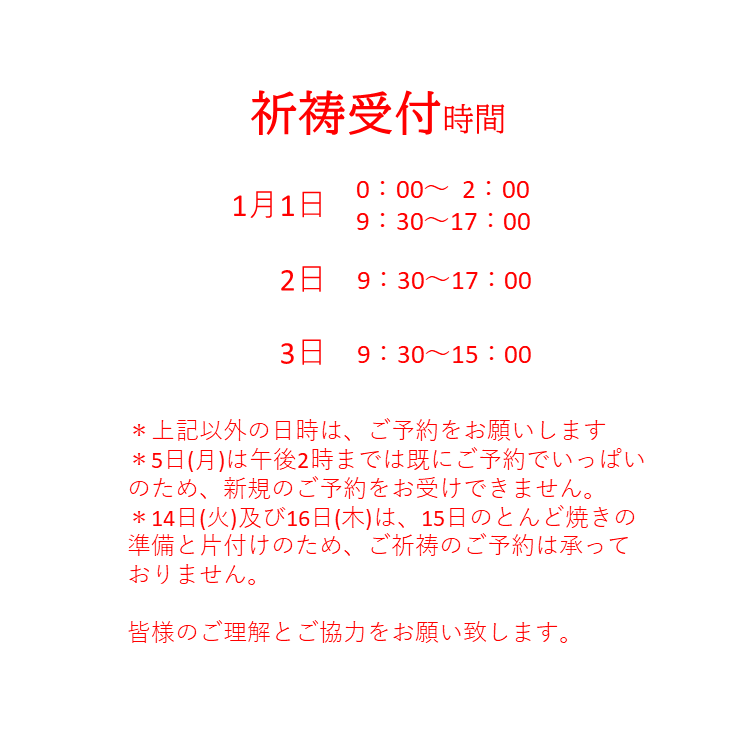 祈祷受付時間

1月1日 0：00～ 2：00
9：30～17：00

2日 9：30～17：00

3日 9：30～15：00

＊上記以外の日時は、ご予約をお願いします
＊5日(月)は午後2時までは既にご予約でいっぱいのため、新規のご予約をお受けできません。
＊14日(火)及び16日(木)は、15日のとんど焼きの準備と片付けのため、ご祈祷のご予約は承っておりません。

皆様のご理解とご協力をお願い致します。